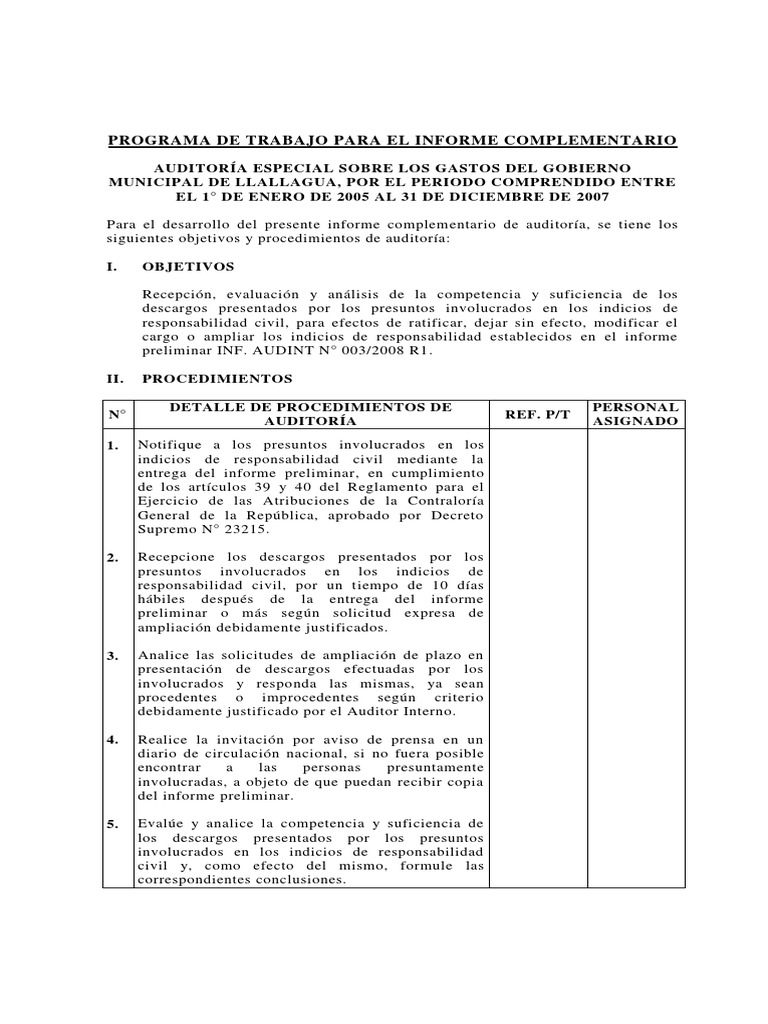 PROGRAMA DE TRABAJO PARA EL INFORME COMPLEMENTARIO

AUDITORÍA ESPECIAL SOBRE LOS GASTOS DEL GOBIERNO MUNICIPAL DE LLALLAGUA, POR EL PERIODO COMPRENDIDO ENTRE EL 1° DE ENERO DE 2005 AL 31 DE DICIEMBRE DE 2007

Para el desarrollo del presente informe complementario de auditoría, se tiene los siguientes objetivos y procedimientos de auditoría:

I. OBJETIVOS

Recepción, evaluación y análisis de la competencia y suficiencia de los descargos presentados por los presuntos involucrados en los indicios de responsabilidad civil, para efectos de ratificar, dejar sin efecto, modificar el cargo o ampliar los indicios de responsabilidad establecidos en el informe preliminar INF. AUDINT N° 003/2008 R1.

II. PROCEDIMIENTOS

| N° | DETALLE DE PROCEDIMIENTOS DE AUDITORÍA | REF. P/T | PERSONAL ASIGNADO |
|---|---|---|---|
| 1. | Notifique a los presuntos involucrados en los indicios de responsabilidad civil mediante la entrega del informe preliminar, en cumplimiento de los artículos 39 y 40 del Reglamento para el Ejercicio de las Atribuciones de la Contraloría General de la República, aprobado por Decreto Supremo N° 23215. | | |
| 2. | Recepcione los descargos presentados por los presuntos involucrados en los indicios de responsabilidad civil, por un tiempo de 10 días hábiles después de la entrega del informe preliminar o más según solicitud expresa de ampliación debidamente justificados. | | |
| 3. | Analice las solicitudes de ampliación de plazo en presentación de descargos efectuadas por los involucrados y responda las mismas, ya sean procedentes o improcedentes según criterio debidamente justificado por el Auditor Interno. | | |
| 4. | Realice la invitación por aviso de prensa en un diario de circulación nacional, si no fuera posible encontrar a las personas presuntamente involucradas, a objeto de que puedan recibir copia del informe preliminar. | | |
| 5. | Evalúe y analice la competencia y suficiencia de los descargos presentados por los presuntos involucrados en los indicios de responsabilidad civil y, como efecto del mismo, formule las correspondientes conclusiones. | | |